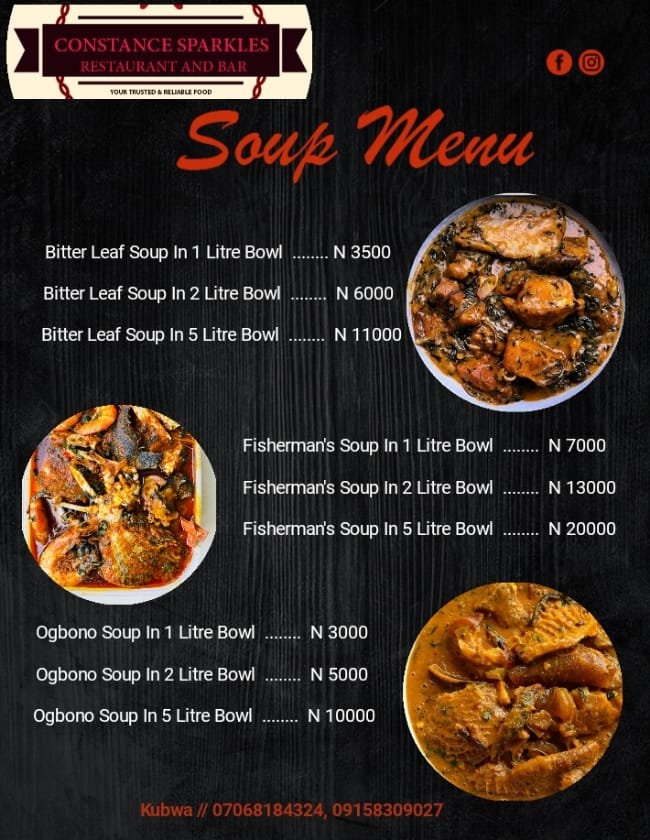 CONSTANCE SPARKLES
RESTAURANT AND BAR
YOUR TRUSTED & RELIABLE FOOD

Soup Menu

Bitter Leaf Soup In 1 Litre Bowl N 3500
Bitter Leaf Soup In 2 Litre Bowl N 6000
Bitter Leaf Soup In 5 Litre Bowl N 11000

Fisherman's Soup In 1 Litre Bowl N 7000
Fisherman's Soup In 2 Litre Bowl N 13000
Fisherman's Soup In 5 Litre Bowl N 20000

Ogbono Soup In 1 Litre Bowl N 3000
Ogbono Soup In 2 Litre Bowl N 5000
Ogbono Soup In 5 Litre Bowl N 10000

Kubwa // 07068184324, 09158309027